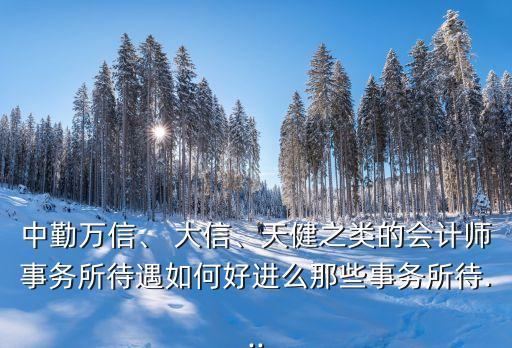 中勤万信、大信、天健之类的会计师事务所待遇如何好进么那些事务所待...